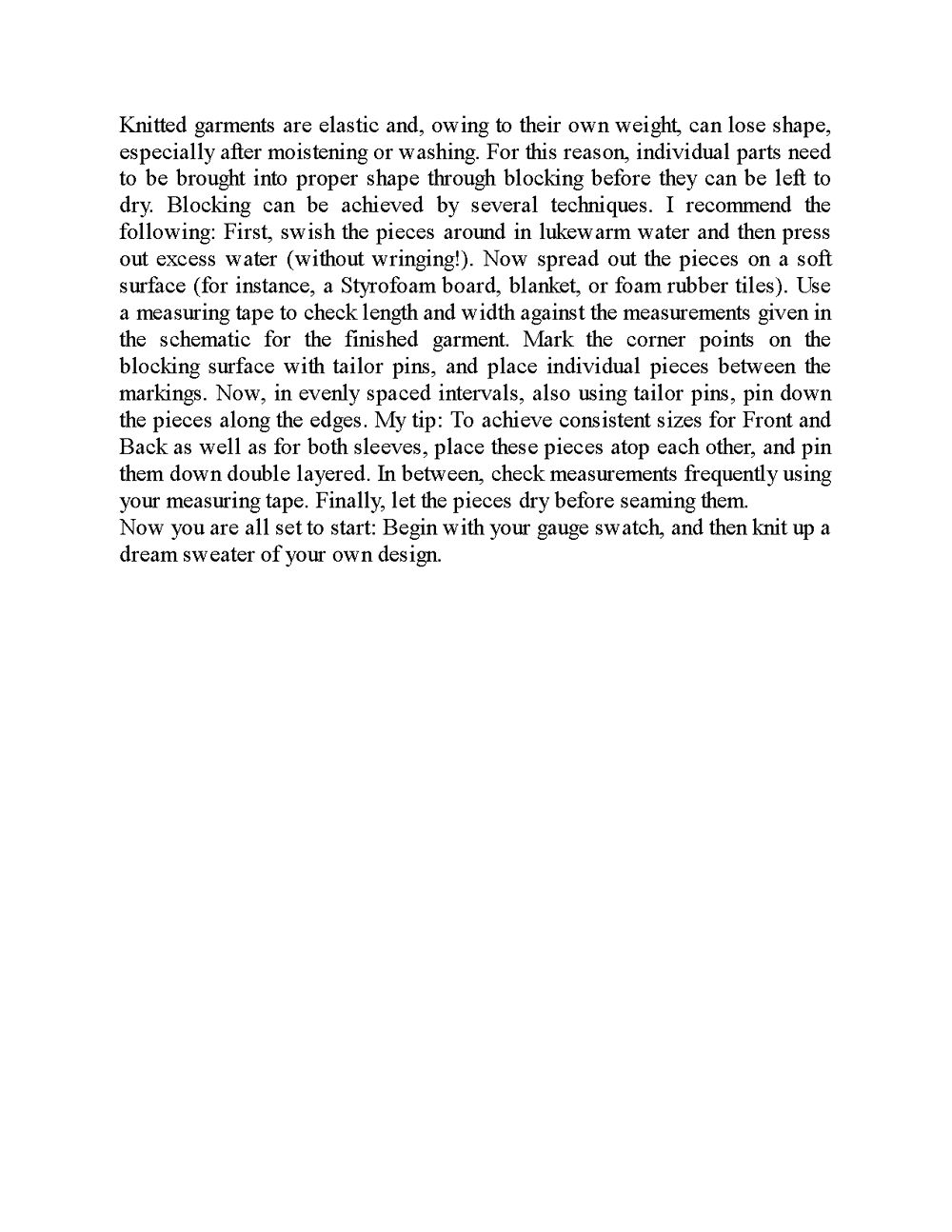 Knitted garments are elastic and, owing to their own weight, can lose shape, especially after moistening or washing. For this reason, individual parts need to be brought into proper shape through blocking before they can be left to dry. Blocking can be achieved by several techniques. I recommend the following: First, swish the pieces around in lukewarm water and then press out excess water (without wringing!). Now spread out the pieces on a soft surface (for instance, a Styrofoam board, blanket, or foam rubber tiles). Use a measuring tape to check length and width against the measurements given in the schematic for the finished garment. Mark the corner points on the blocking surface with tailor pins, and place individual pieces between the markings. Now, in evenly spaced intervals, also using tailor pins, pin down the pieces along the edges. My tip: To achieve consistent sizes for Front and Back as well as for both sleeves, place these pieces atop each other, and pin them down double layered. In between, check measurements frequently using your measuring tape. Finally, let the pieces dry before seaming them.
Now you are all set to start: Begin with your gauge swatch, and then knit up a dream sweater of your own design.